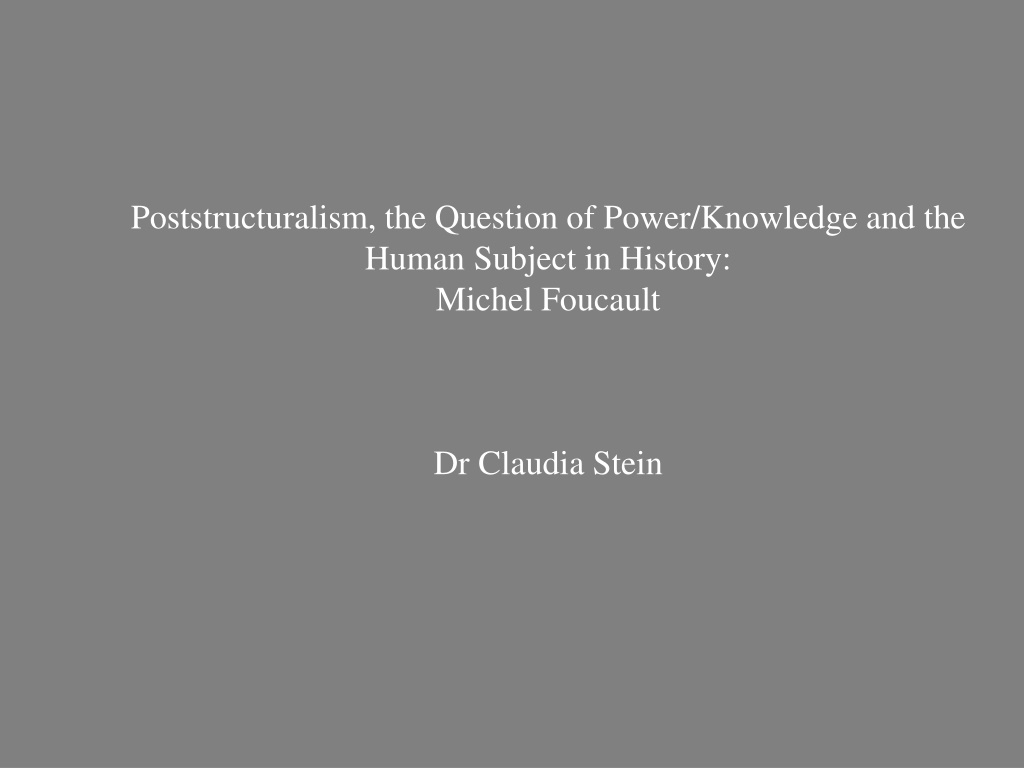 Poststructuralism, the Question of Power/Knowledge and the Human Subject in History:
Michel Foucault

Dr Claudia Stein